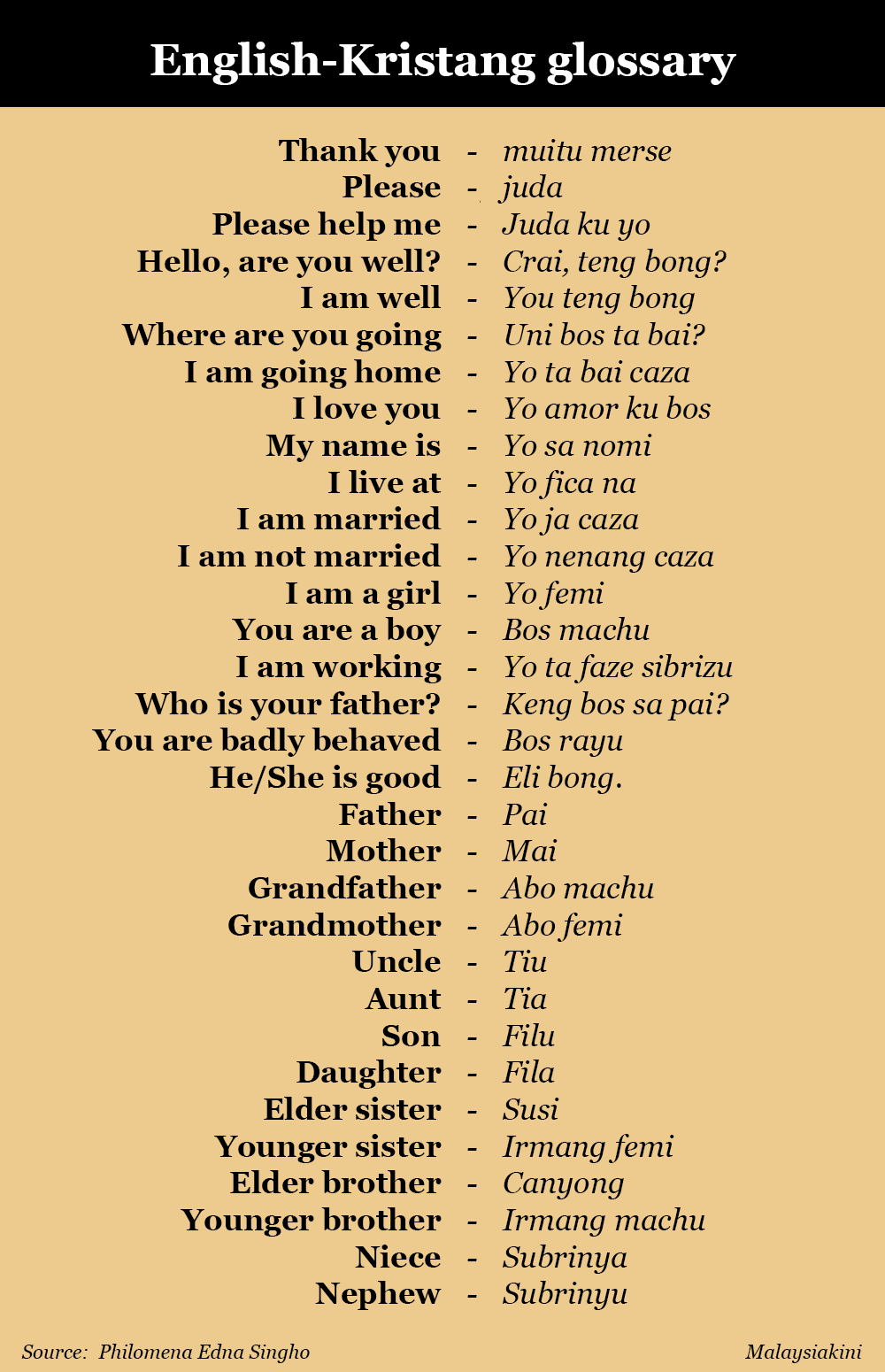 English-Kristang glossary

Thank you - muitu merse
Please - juda
Please help me - Juda ku yo
Hello, are you well? - Crai, teng bong?
I am well - You teng bong
Where are you going - Uni bos ta bai?
I am going home - Yo ta bai caza
I love you - Yo amor ku bos
My name is - Yo sa nomi
I live at - Yo fica na
I am married - Yo ja caza
I am not married - Yo nenang caza
I am a girl - Yo femi
You are a boy - Bos machu
I am working - Yo ta faze sibrizu
Who is your father? - Keng bos sa pai?
You are badly behaved - Bos rayu
He/She is good - Eli bong.
Father - Pai
Mother - Mai
Grandfather - Abo machu
Grandmother - Abo femi
Uncle - Tiu
Aunt - Tia
Son - Filu
Daughter - Fila
Elder sister - Susi
Younger sister - Irmang femi
Elder brother - Canyong
Younger brother - Irmang machu
Niece - Subrinya
Nephew - Subrinyu

Source: Philomena Edna Singho

Malaysiakini